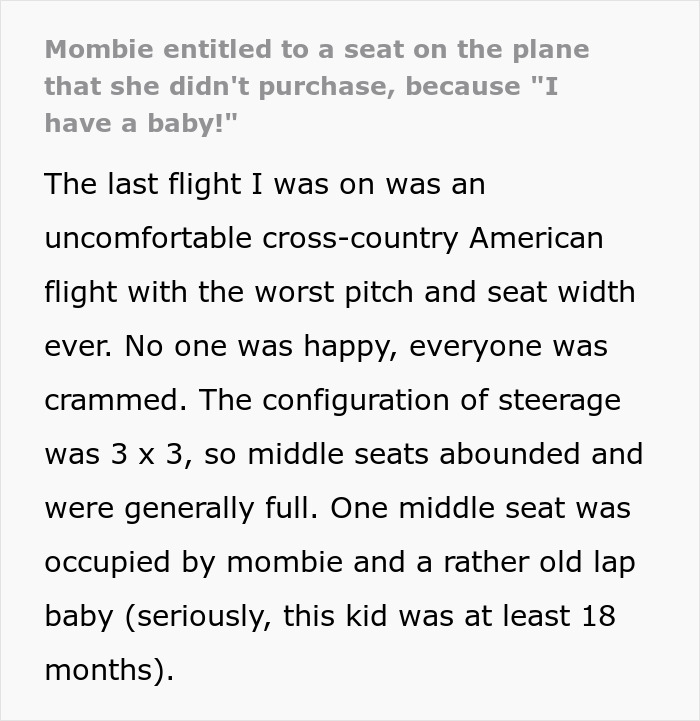 Mombie entitled to a seat on the plane that she didn't purchase, because "I have a baby!"

The last flight I was on was an uncomfortable cross-country American flight with the worst pitch and seat width ever. No one was happy, everyone was crammed. The configuration of steerage was 3 x 3, so middle seats abounded and were generally full. One middle seat was occupied by mombie and a rather old lap baby (seriously, this kid was at least 18 months).